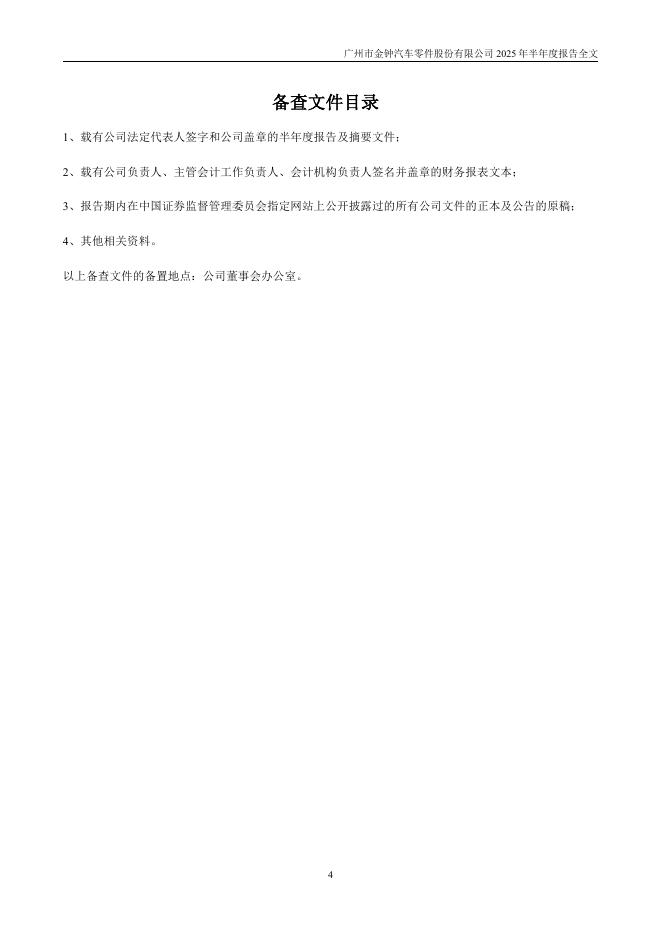 广州市金钟汽车零件股份有限公司 2025 年半年度报告全文

备查文件目录

1、载有公司法定代表人签字和公司盖章的半年度报告及摘要文件；

2、载有公司负责人、主管会计工作负责人、会计机构负责人签名并盖章的财务报表文本；

3、报告期内在中国证券监督管理委员会指定网站上公开披露过的所有公司文件的正本及公告的原稿；

4、其他相关资料。

以上备查文件的备置地点：公司董事会办公室。

4